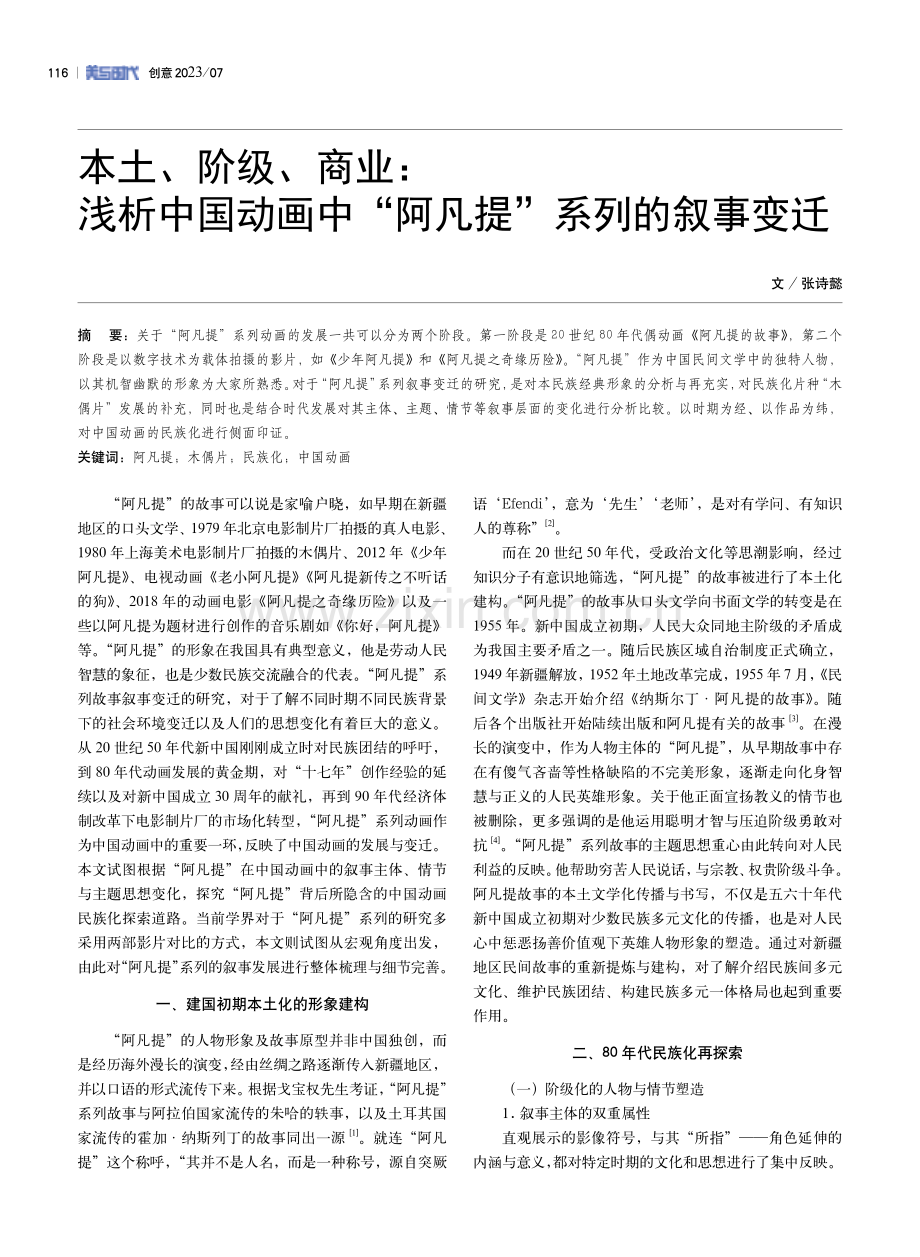 116 | 美与时代 创意2023/07

本土、阶级、商业：
浅析中国动画中“阿凡提”系列的叙事变迁

文／张诗懿

摘 要：关于“阿凡提”系列动画的发展一共可以分为两个阶段。第一阶段是20世纪80年代偶动画《阿凡提的故事》，第二个阶段是以数字技术为载体拍摄的影片，如《少年阿凡提》和《阿凡提之奇缘历险》。“阿凡提”作为中国民间文学中的独特人物，以其机智幽默的形象为大家所熟悉。对于“阿凡提”系列叙事变迁的研究，是对本民族经典形象的分析与再充实，对民族化片种“木偶片”发展的补充，同时也是结合时代发展对其主体、主题、情节等叙事层面的变化进行分析比较。以时期为经、以作品为纬，对中国动画的民族化进行侧面印证。
关键词：阿凡提；木偶片；民族化；中国动画

“阿凡提”的故事可以说是家喻户晓，如早期在新疆地区的口头文学、1979年北京电影制片厂拍摄的真人电影、1980年上海美术电影制片厂拍摄的木偶片、2012年《少年阿凡提》、电视动画《老小阿凡提》《阿凡提新传之不听话的狗》、2018年的动画电影《阿凡提之奇缘历险》以及一些以阿凡提为题材进行创作的音乐剧如《你好，阿凡提》等。“阿凡提”的形象在我国具有典型意义，他是劳动人民智慧的象征，也是少数民族交流融合的代表。“阿凡提”系列故事叙事变迁的研究，对于了解不同时期不同民族背景下的社会环境变迁以及人们的思想变化有着巨大的意义。从20世纪50年代新中国刚刚成立时对民族团结的呼吁，到80年代动画发展的黄金期，对“十七年”创作经验的延续以及对新中国成立30周年的献礼，再到90年代经济体制改革下电影制片厂的市场化转型，“阿凡提”系列动画作为中国动画中的重要一环，反映了中国动画的发展与变迁。本文试图根据“阿凡提”在中国动画中的叙事主体、情节与主题思想变化，探究“阿凡提”背后所隐含的中国动画民族化探索道路。当前学界对于“阿凡提”系列的研究多采用两部影片对比的方式，本文则试图从宏观角度出发，由此对“阿凡提”系列的叙事发展进行整体梳理与细节完善。

一、建国初期本土化的形象建构

“阿凡提”的人物形象及故事原型并非中国独创，而是经历海外漫长的演变，经由丝绸之路逐渐传入新疆地区，并以口语的形式流传下来。根据戈宝权先生考证，“阿凡提”系列故事与阿拉伯国家流传的朱哈的轶事，以及土耳其国家流传的霍加·纳斯列丁的故事同出一源$^{[1]}$。就连“阿凡提”这个称呼，“其并不是人名，而是一种称号，源自突厥语‘Efendi’，意为‘先生’‘老师’，是对有学问、有知识人的尊称”$^{[2]}$。

而在20世纪50年代，受政治文化等思潮影响，经过知识分子有意识地筛选，“阿凡提”的故事被进行了本土化建构。“阿凡提”的故事从口头文学向书面文学的转变是在1955年。新中国成立初期，人民大众同地主阶级的矛盾成为我国主要矛盾之一。随后民族区域自治制度正式确立，1949年新疆解放，1952年土地改革完成，1955年7月，《民间文学》杂志开始介绍《纳斯尔丁·阿凡提的故事》。随后各个出版社开始陆续出版和阿凡提有关的故事$^{[3]}$。在漫长的演变中，作为人物主体的“阿凡提”，从早期故事中存在有傻气吝啬等性格缺陷的不完美形象，逐渐走向化身智慧与正义的人民英雄形象。关于他正面宣扬教义的情节也被删除，更多强调的是他运用聪明才智与压迫阶级勇敢对抗$^{[4]}$。“阿凡提”系列故事的主题思想重心由此转向对人民利益的反映。他帮助穷苦人民说话，与宗教、权贵阶级斗争。阿凡提故事的本土文学化传播与书写，不仅是五六十年代新中国成立初期对少数民族多元文化的传播，也是对人民心中惩恶扬善价值观下英雄人物形象的塑造。通过对新疆地区民间故事的重新提炼与建构，对了解介绍民族间多元文化、维护民族团结、构建民族多元一体格局也起到重要作用。

二、80年代民族化再探索

（一）阶级化的人物与情节塑造
1.叙事主体的双重属性
直观展示的影像符号，与其“所指”——角色延伸的内涵与意义，都对特定时期的文化和思想进行了集中反映。